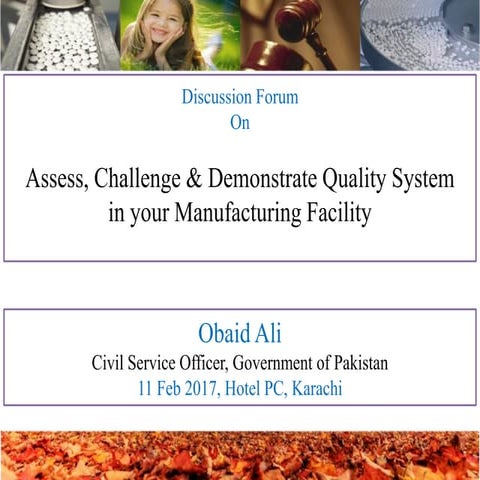 Discussion Forum
On

Assess, Challenge & Demonstrate Quality System in your Manufacturing Facility

Obaid Ali
Civil Service Officer, Government of Pakistan
11 Feb 2017, Hotel PC, Karachi